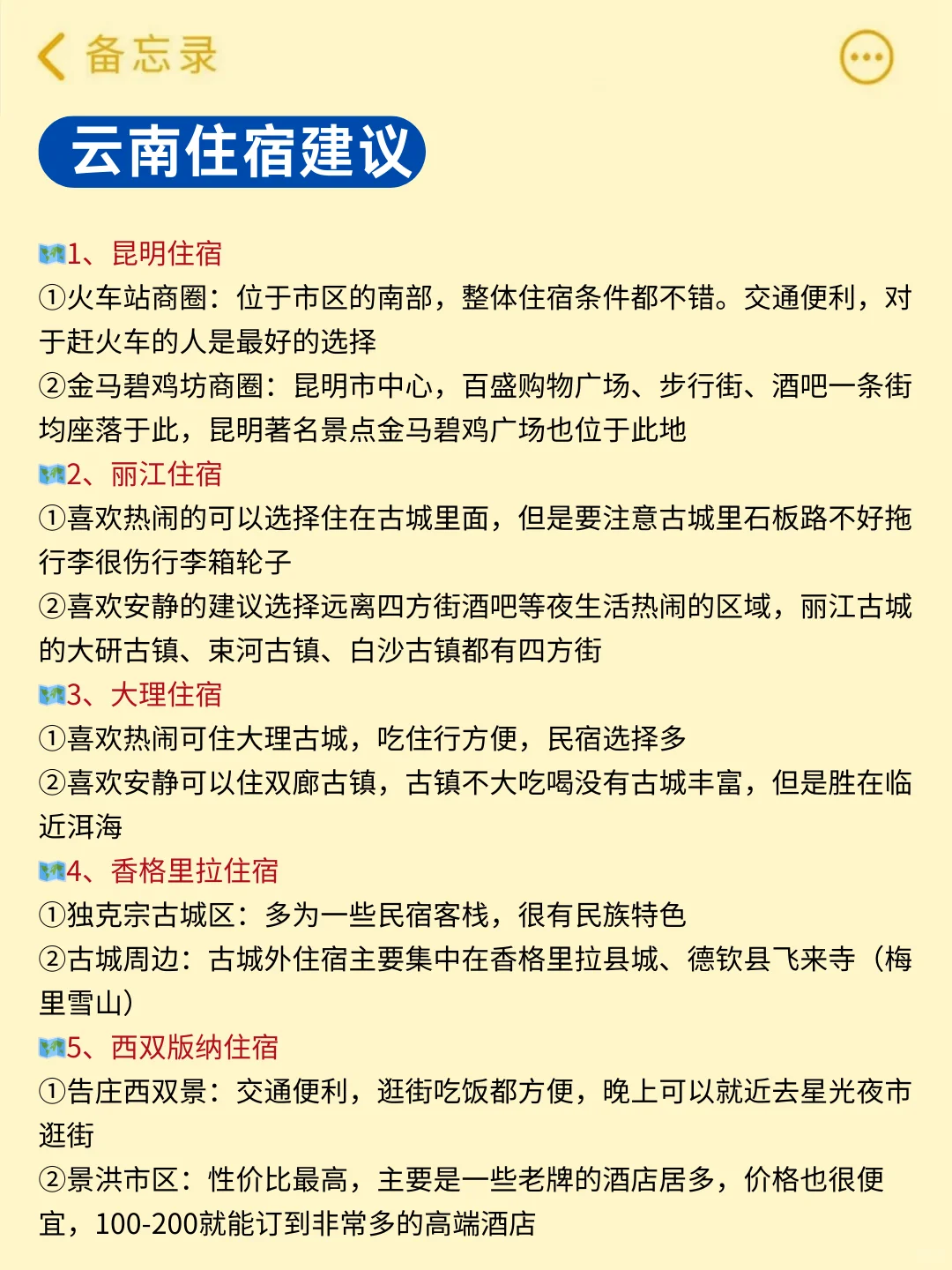 备忘录

云南住宿建议

1、昆明住宿
①火车站商圈：位于市区的南部，整体住宿条件都不错。交通便利，对于赶火车的人是最好的选择
②金马碧鸡坊商圈：昆明市中心，百盛购物广场、步行街、酒吧一条街均座落于此，昆明著名景点金马碧鸡广场也位于此地
2、丽江住宿
①喜欢热闹的可以选择住在古城里面，但是要注意古城里石板路不好拖行李很伤行李箱轮子
②喜欢安静的建议选择远离四方街酒吧等夜生活热闹的区域，丽江古城的大研古镇、束河古镇、白沙古镇都有四方街
3、大理住宿
①喜欢热闹可住大理古城，吃住行方便，民宿选择多
②喜欢安静可以住双廊古镇，古镇不大吃喝没有古城丰富，但是胜在临近洱海
4、香格里拉住宿
①独克宗古城区：多为一些民宿客栈，很有民族特色
②古城周边：古城外住宿主要集中在香格里拉县城、德钦县飞来寺（梅里雪山）
5、西双版纳住宿
①告庄西双景：交通便利，逛街吃饭都方便，晚上可以就近去星光夜市逛街
②景洪市区：性价比最高，主要是一些老牌的酒店居多，价格也很便宜，100-200就能订到非常多的高端酒店